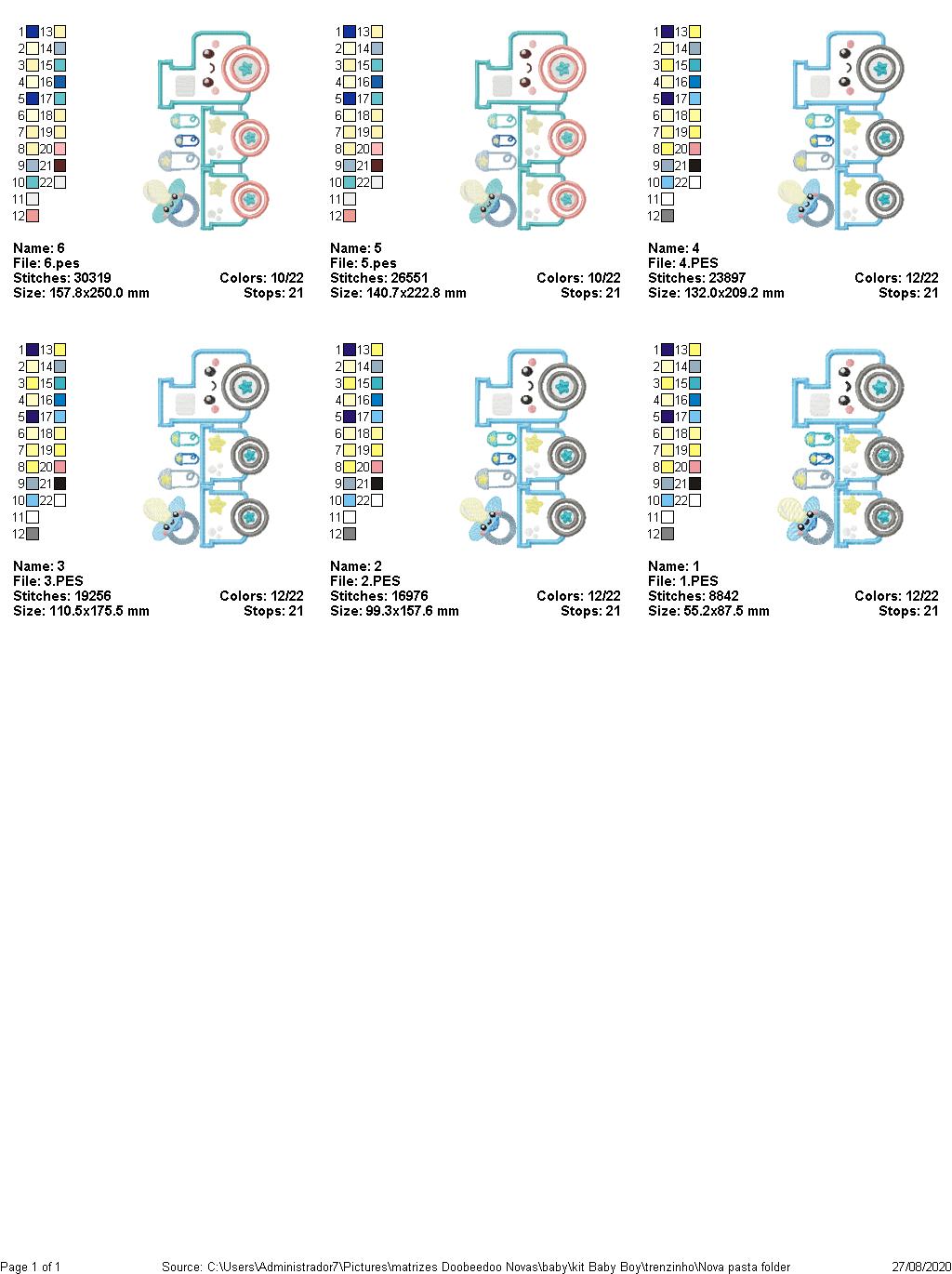 1 13
2 14
3 15
4 16
5 17
6 18
7 19
8 20
9 21
10 22
11
12

Name: 6
File: 6.pes
Stitches: 30319
Colors: 10/22
Size: 157.8x250.0 mm
Stops: 21

1 13
2 14
3 15
4 16
5 17
6 18
7 19
8 20
9 21
10 22
11
12

Name: 5
File: 5.pes
Stitches: 26551
Colors: 10/22
Size: 140.7x222.8 mm
Stops: 21

1 13
2 14
3 15
4 16
5 17
6 18
7 19
8 20
9 21
10 22
11
12

Name: 4
File: 4.PES
Stitches: 23897
Colors: 12/22
Size: 132.0x209.2 mm
Stops: 21

1 13
2 14
3 15
4 16
5 17
6 18
7 19
8 20
9 21
10 22
11
12

Name: 3
File: 3.PES
Stitches: 19256
Colors: 12/22
Size: 110.5x175.5 mm
Stops: 21

1 13
2 14
3 15
4 16
5 17
6 18
7 19
8 20
9 21
10 22
11
12

Name: 2
File: 2.PES
Stitches: 16976
Colors: 12/22
Size: 99.3x157.6 mm
Stops: 21

1 13
2 14
3 15
4 16
5 17
6 18
7 19
8 20
9 21
10 22
11
12

Name: 1
File: 1.PES
Stitches: 8842
Colors: 12/22
Size: 55.2x87.5 mm
Stops: 21

Page 1 of 1
Source: C:\Users\Administrador7\Pictures\matrizes Doobeedoo Novas\baby\kit Baby Boy\trenzinho\Nova pasta folder
27/08/2020